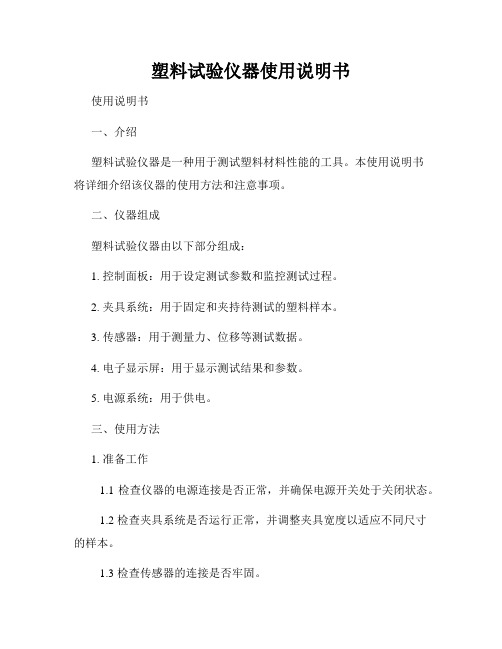 塑料试验仪器使用说明书

使用说明书

一、介绍

塑料试验仪器是一种用于测试塑料材料性能的工具。本使用说明书将详细介绍该仪器的使用方法和注意事项。

二、仪器组成

塑料试验仪器由以下部分组成：

1. 控制面板：用于设定测试参数和监控测试过程。

2. 夹具系统：用于固定和夹持待测试的塑料样本。

3. 传感器：用于测量力、位移等测试数据。

4. 电子显示屏：用于显示测试结果和参数。

5. 电源系统：用于供电。

三、使用方法

1. 准备工作

1.1 检查仪器的电源连接是否正常，并确保电源开关处于关闭状态。

1.2 检查夹具系统是否运行正常，并调整夹具宽度以适应不同尺寸的样本。

1.3 检查传感器的连接是否牢固。